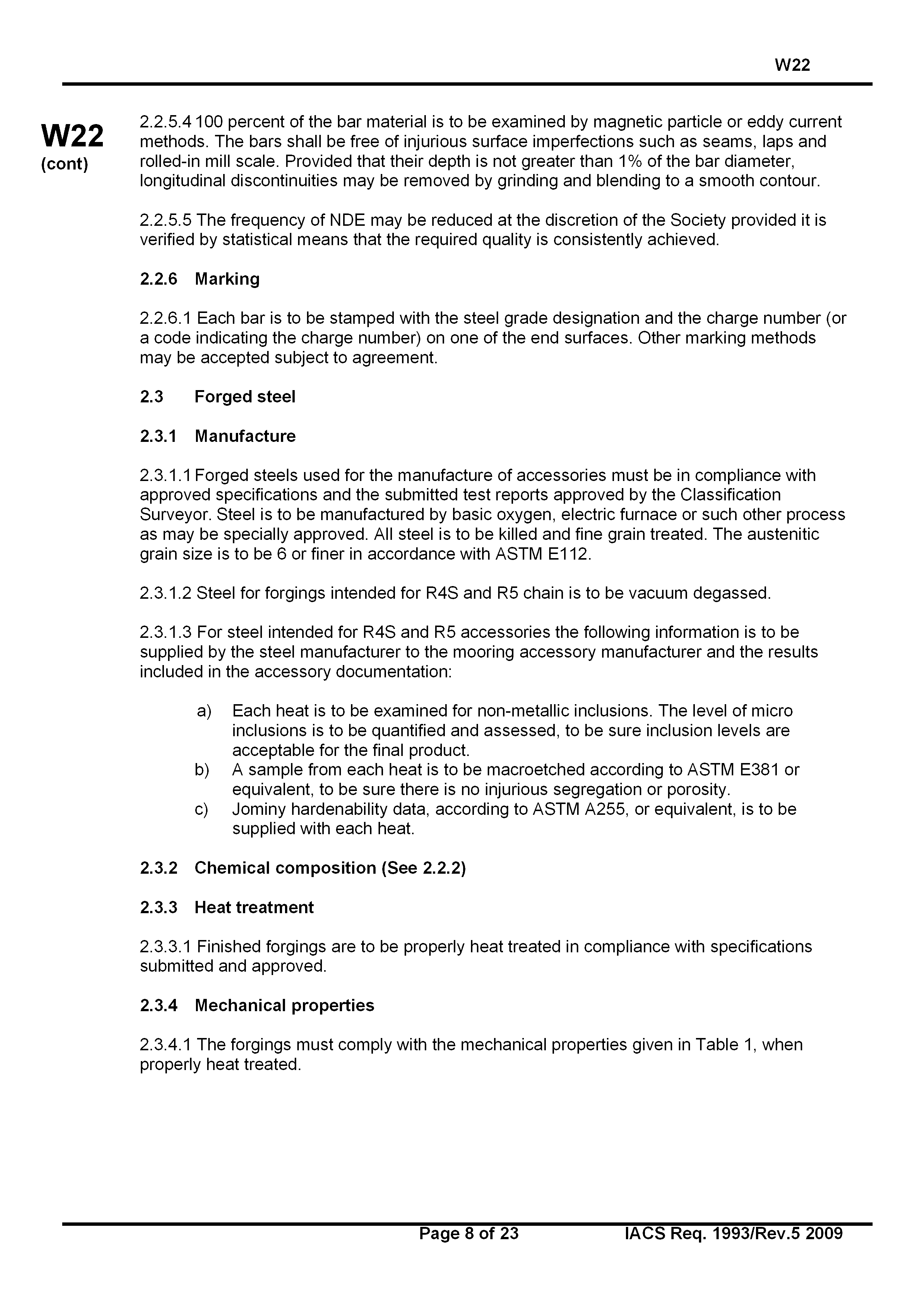 W22

W22
(cont)

2.2.5.4 100 percent of the bar material is to be examined by magnetic particle or eddy current methods. The bars shall be free of injurious surface imperfections such as seams, laps and rolled-in mill scale. Provided that their depth is not greater than 1% of the bar diameter, longitudinal discontinuities may be removed by grinding and blending to a smooth contour.

2.2.5.5 The frequency of NDE may be reduced at the discretion of the Society provided it is verified by statistical means that the required quality is consistently achieved.

2.2.6 Marking

2.2.6.1 Each bar is to be stamped with the steel grade designation and the charge number (or a code indicating the charge number) on one of the end surfaces. Other marking methods may be accepted subject to agreement.

2.3 Forged steel

2.3.1 Manufacture

2.3.1.1 Forged steels used for the manufacture of accessories must be in compliance with approved specifications and the submitted test reports approved by the Classification Surveyor. Steel is to be manufactured by basic oxygen, electric furnace or such other process as may be specially approved. All steel is to be killed and fine grain treated. The austenitic grain size is to be 6 or finer in accordance with ASTM E112.

2.3.1.2 Steel for forgings intended for R4S and R5 chain is to be vacuum degassed.

2.3.1.3 For steel intended for R4S and R5 accessories the following information is to be supplied by the steel manufacturer to the mooring accessory manufacturer and the results included in the accessory documentation:

a) Each heat is to be examined for non-metallic inclusions. The level of micro inclusions is to be quantified and assessed, to be sure inclusion levels are acceptable for the final product.
b) A sample from each heat is to be macroetched according to ASTM E381 or equivalent, to be sure there is no injurious segregation or porosity.
c) Jominy hardenability data, according to ASTM A255, or equivalent, is to be supplied with each heat.

2.3.2 Chemical composition (See 2.2.2)

2.3.3 Heat treatment

2.3.3.1 Finished forgings are to be properly heat treated in compliance with specifications submitted and approved.

2.3.4 Mechanical properties

2.3.4.1 The forgings must comply with the mechanical properties given in Table 1, when properly heat treated.

Page 8 of 23 IACS Req. 1993/Rev.5 2009